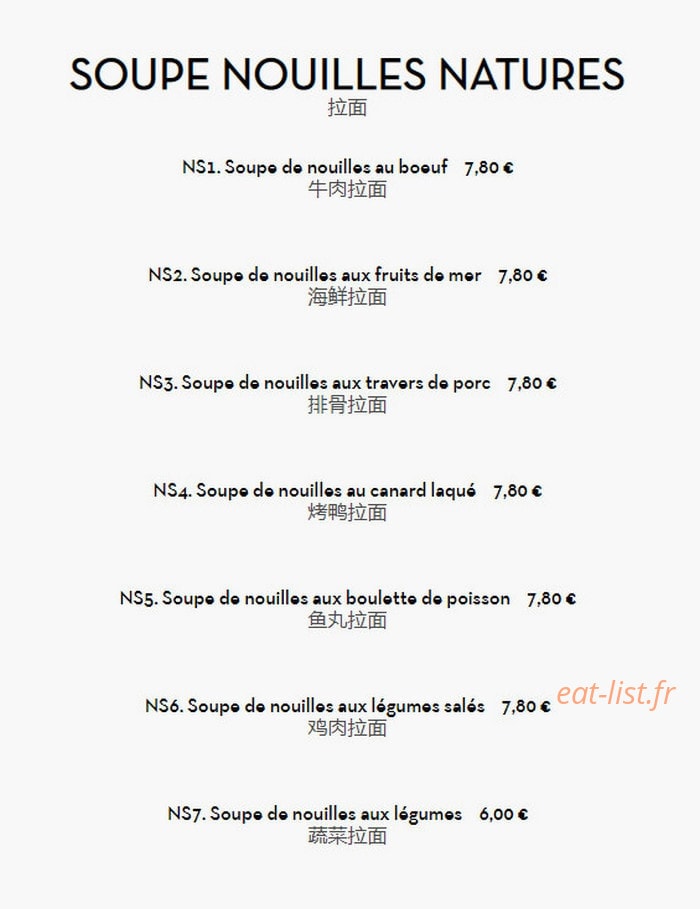 SOUPE NOUILLES NATURES
拉面

NS1. Soupe de nouilles au boeuf 7,80 €
牛肉拉面

NS2. Soupe de nouilles aux fruits de mer 7,80 €
海鲜拉面

NS3. Soupe de nouilles aux travers de porc 7,80 €
排骨拉面

NS4. Soupe de nouilles au canard laqué 7,80 €
烤鸭拉面

NS5. Soupe de nouilles aux boulette de poisson 7,80 €
鱼丸拉面

NS6. Soupe de nouilles aux légumes salés 7,80 €
鸡肉拉面

eat-list.fr

NS7. Soupe de nouilles aux légumes 6,00 €
蔬菜拉面